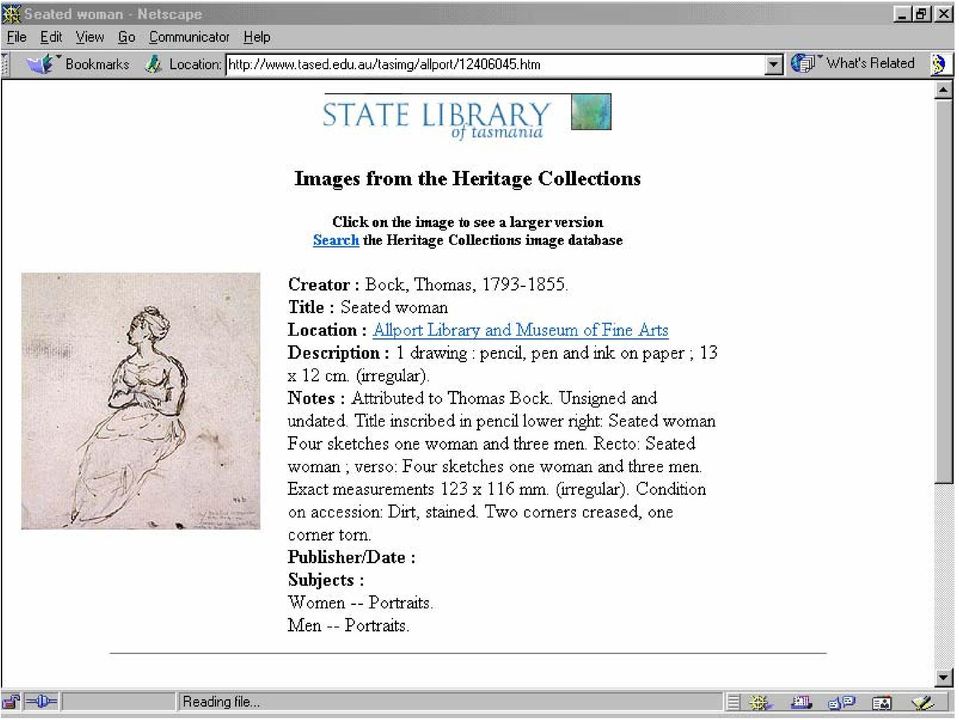 Seated woman - Netscape

File Edit View Go Communicator Help

Bookmarks Location: http://www.tased.edu.au/tasimg/allport/12406045.htm What's Related

STATE LIBRARY of tasmania

Images from the Heritage Collections

Click on the image to see a larger version
Search the Heritage Collections image database

Creator : Bock, Thomas, 1793-1855.
Title : Seated woman
Location : Allport Library and Museum of Fine Arts
Description : 1 drawing : pencil, pen and ink on paper ; 13 x 12 cm. (irregular).
Notes : Attributed to Thomas Bock. Unsigned and undated. Title inscribed in pencil lower right: Seated woman Four sketches one woman and three men. Recto: Seated woman ; verso: Four sketches one woman and three men. Exact measurements 123 x 116 mm. (irregular). Condition on accession: Dirt, stained. Two corners creased, one corner torn.
Publisher/Date :
Subjects :
Women -- Portraits.
Men -- Portraits.

Reading file...